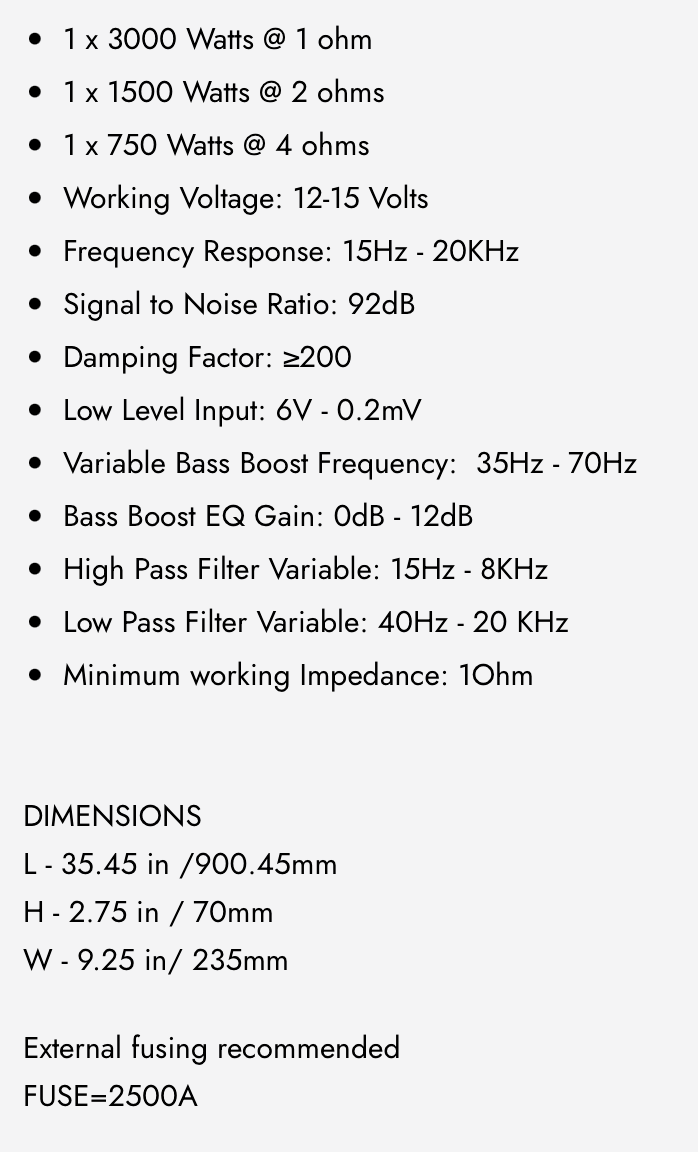 - 1 x 3000 Watts @ 1 ohm
- 1 x 1500 Watts @ 2 ohms
- 1 x 750 Watts @ 4 ohms
- Working Voltage: 12-15 Volts
- Frequency Response: 15Hz - 20KHz
- Signal to Noise Ratio: 92dB
- Damping Factor: ≥200
- Low Level Input: 6V - 0.2mV
- Variable Bass Boost Frequency: 35Hz - 70Hz
- Bass Boost EQ Gain: 0dB - 12dB
- High Pass Filter Variable: 15Hz - 8KHz
- Low Pass Filter Variable: 40Hz - 20 KHz
- Minimum working Impedance: 1Ohm

DIMENSIONS
L - 35.45 in /900.45mm
H - 2.75 in / 70mm
W - 9.25 in/ 235mm

External fusing recommended
FUSE=2500A